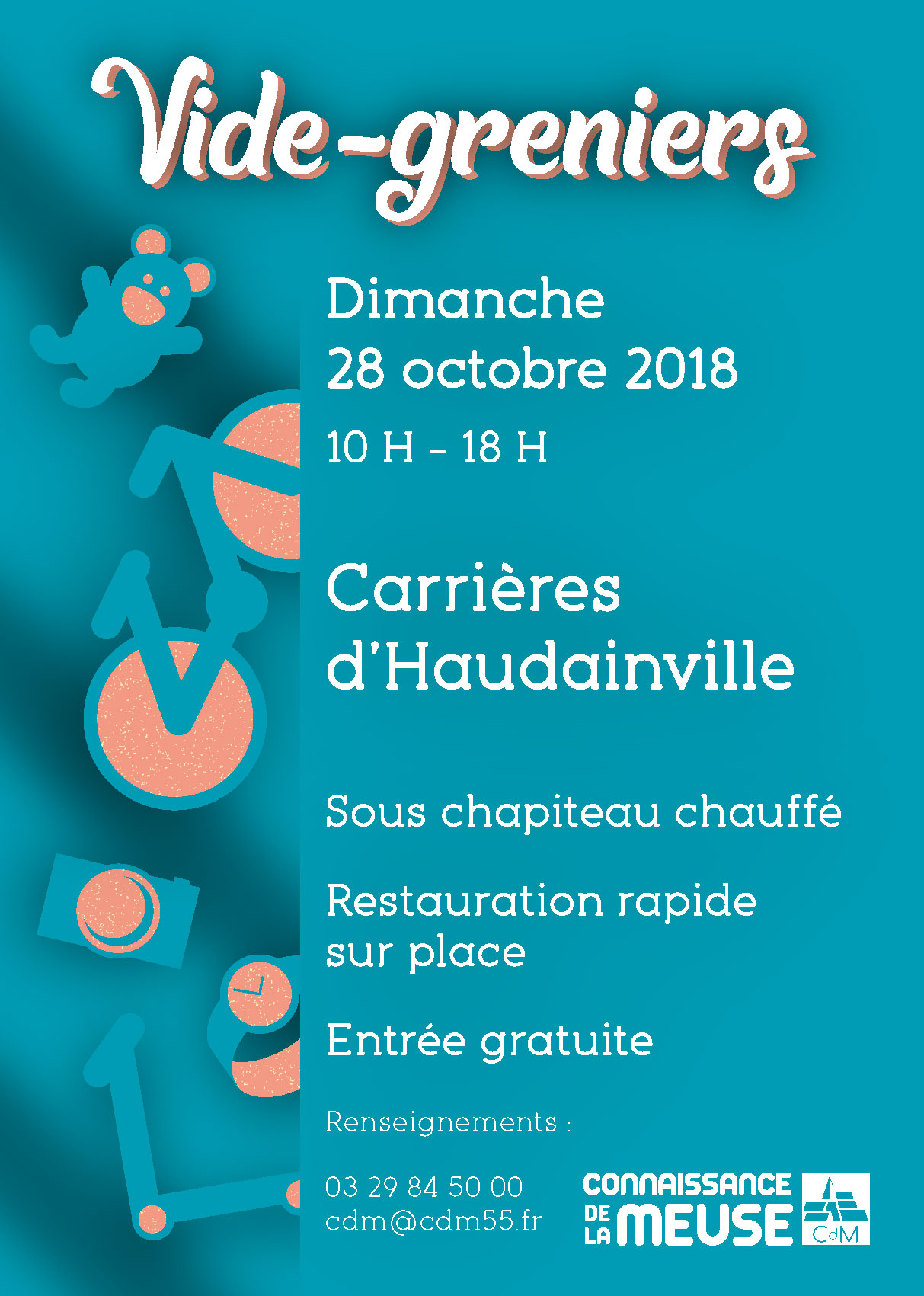 Vide-greniers

Dimanche
28 octobre 2018
10 H - 18 H

Carrières d'Haudainville

Sous chapiteau chauffé

Restauration rapide sur place

Entrée gratuite

Renseignements :

03 29 84 50 00
cdm@cdm55.fr

CONNAISSANCE DE LA MEUSE
CdM